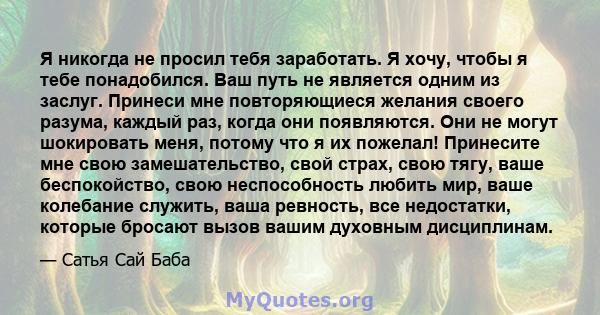 Я никогда не просил тебя заработать. Я хочу, чтобы я тебе понадобился. Ваш путь не является одним из заслуг. Принеси мне повторяющиеся желания своего разума, каждый раз, когда они появляются. Они не могут шокировать меня, потому что я их пожелал! Принесите мне свою замешательство, свой страх, свою тягу, ваше беспокойство, свою неспособность любить мир, ваше колебание служить, ваша ревность, все недостатки, которые бросают вызов вашим духовным дисциплинам.

— Сатья Сай Баба

MyQuotes.org